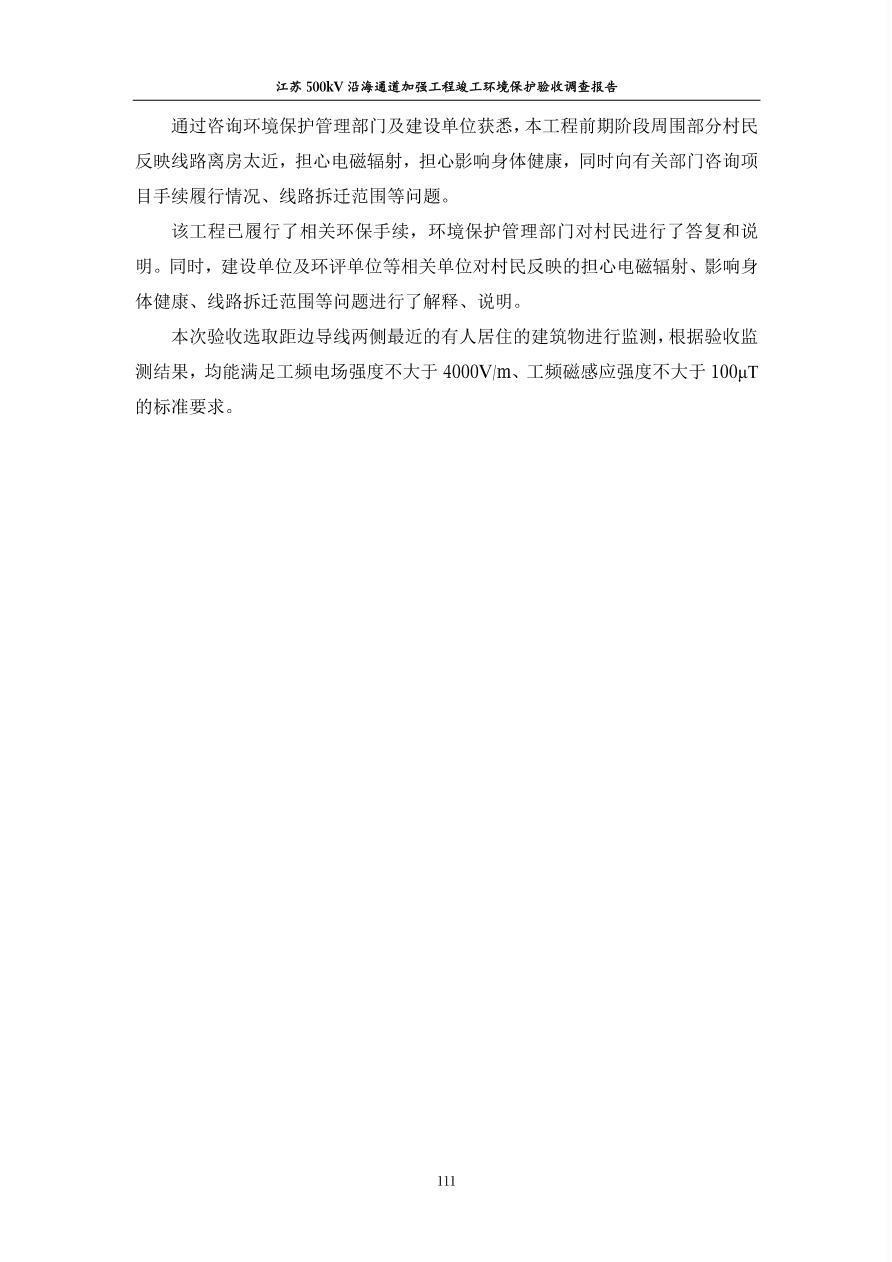 江苏 500kV 沿海通道加强工程竣工环境保护验收调查报告

通过咨询环境保护管理部门及建设单位获悉，本工程前期阶段周围部分村民反映线路离房太近，担心电磁辐射，担心影响身体健康，同时向有关部门咨询项目手续履行情况、线路拆迁范围等问题。

该工程已履行了相关环保手续，环境保护管理部门对村民进行了答复和说明。同时，建设单位及环评单位等相关单位对村民反映的担心电磁辐射、影响身体健康、线路拆迁范围等问题进行了解释、说明。

本次验收选取距边导线两侧最近的有人居住的建筑物进行监测，根据验收监测结果，均能满足工频电场强度不大于 4000V/m、工频磁感应强度不大于 100μT 的标准要求。

111